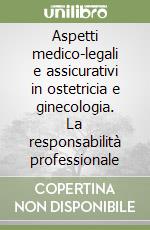 unilibro

Aspetti medico-legali e assicurativi in ostetricia e ginecologia. La responsabilità professionale

COPERTINA NON DISPONIBILE